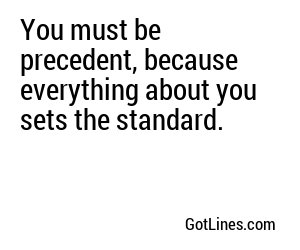 You must be precedent, because everything about you sets the standard.

GotLines.com